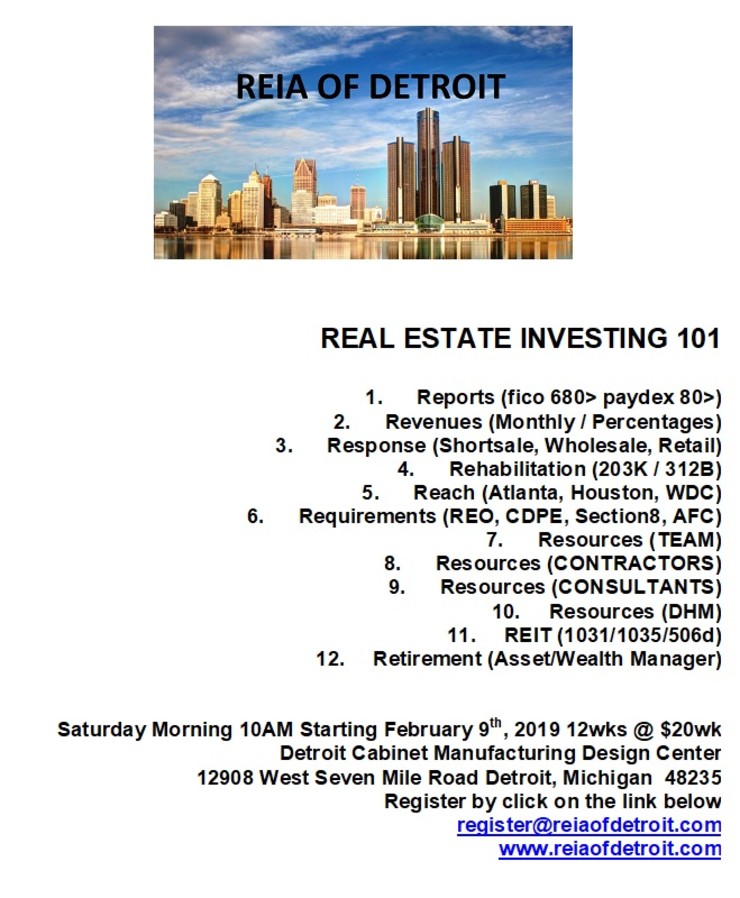 REIA OF DETROIT

REAL ESTATE INVESTING 101

1. Reports (fico 680> paydex 80>)
2. Revenues (Monthly / Percentages)
3. Response (Shortsale, Wholesale, Retail)
4. Rehabilitation (203K / 312B)
5. Reach (Atlanta, Houston, WDC)
6. Requirements (REO, CDPE, Section8, AFC)
7. Resources (TEAM)
8. Resources (CONTRACTORS)
9. Resources (CONSULTANTS)
10. Resources (DHM)
11. REIT (1031/1035/506d)
12. Retirement (Asset/Wealth Manager)

Saturday Morning 10AM Starting February 9$^{th}$, 2019 12wks @ $20wk
Detroit Cabinet Manufacturing Design Center
12908 West Seven Mile Road Detroit, Michigan 48235
Register by click on the link below
register@reiaofdetroit.com
www.reiaofdetroit.com